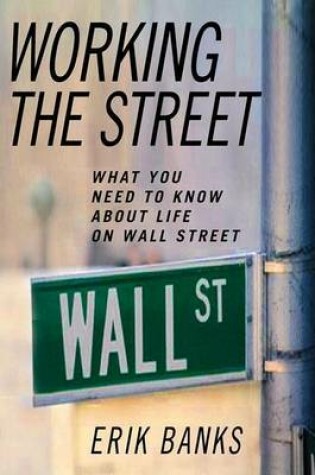 WORKING THE STREET

WHAT YOU NEED TO KNOW ABOUT LIFE ON WALL STREET

WALL ST

ERIK BANKS